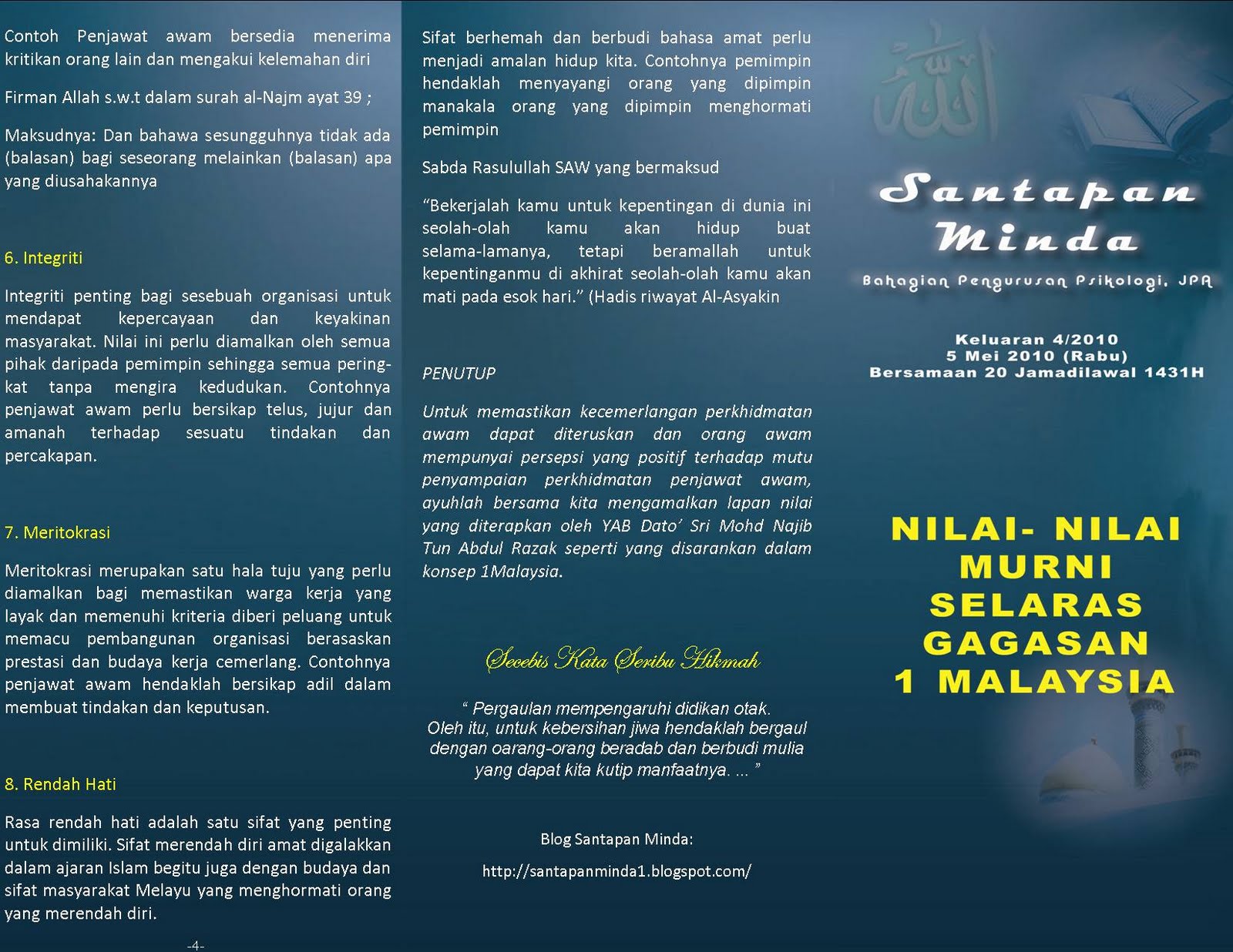 Contoh Penjawat awam bersedia menerima kritikan orang lain dan mengakui kelemahan diri

Firman Allah s.w.t dalam surah al-Najm ayat 39 ;

Maksudnya: Dan bahawa sesungguhnya tidak ada (balasan) bagi seseorang melainkan (balasan) apa yang diusahakannya

6. Integriti

Integriti penting bagi sesebuah organisasi untuk mendapat kepercayaan dan keyakinan masyarakat. Nilai ini perlu diamalkan oleh semua pihak daripada pemimpin sehingga semua peringkat tanpa mengira kedudukan. Contohnya penjawat awam perlu bersikap telus, jujur dan amanah terhadap sesuatu tindakan dan percakapan.

7. Meritokrasi

Meritokrasi merupakan satu hala tuju yang perlu diamalkan bagi memastikan warga kerja yang layak dan memenuhi kriteria diberi peluang untuk memacu pembangunan organisasi berasaskan prestasi dan budaya kerja cemerlang. Contohnya penjawat awam hendaklah bersikap adil dalam membuat tindakan dan keputusan.

8. Rendah Hati

Rasa rendah hati adalah satu sifat yang penting untuk dimiliki. Sifat merendah diri amat digalakkan dalam ajaran Islam begitu juga dengan budaya dan sifat masyarakat Melayu yang menghormati orang yang merendah diri.

-4-

Sifat berhemah dan berbudi bahasa amat perlu menjadi amalan hidup kita. Contohnya pemimpin hendaklah menyayangi orang yang dipimpin manakala orang yang dipimpin menghormati pemimpin

Sabda Rasulullah SAW yang bermaksud

“Bekerjalah kamu untuk kepentingan di dunia ini seolah-olah kamu akan hidup buat selama-lamanya, tetapi beramallah untuk kepentinganmu di akhirat seolah-olah kamu akan mati pada esok hari.” (Hadis riwayat Al-Asyakin

PENUTUP

Untuk memastikan kecemerlangan perkhidmatan awam dapat diteruskan dan orang awam mempunyai persepsi yang positif terhadap mutu penyampaian perkhidmatan penjawat awam, ayuhlah bersama kita mengamalkan lapan nilai yang diterapkan oleh YAB Dato’ Sri Mohd Najib Tun Abdul Razak seperti yang disarankan dalam konsep 1Malaysia.

Secebis Kata Seribu Hikmah

“ Pergaulan mempengaruhi didikan otak. Oleh itu, untuk kebersihan jiwa hendaklah bergaul dengan oarang-orang beradab dan berbudi mulia yang dapat kita kutip manfaatnya. ... ”

Blog Santapan Minda:

http://santapanminda1.blogspot.com/

Santapan Minda

Bahagian Pengurusan Psikologi, JPA

Keluaran 4/2010
5 Mei 2010 (Rabu)
Bersamaan 20 Jamadilawal 1431H

NILAI- NILAI MURNI SELARAS GAGASAN 1 MALAYSIA